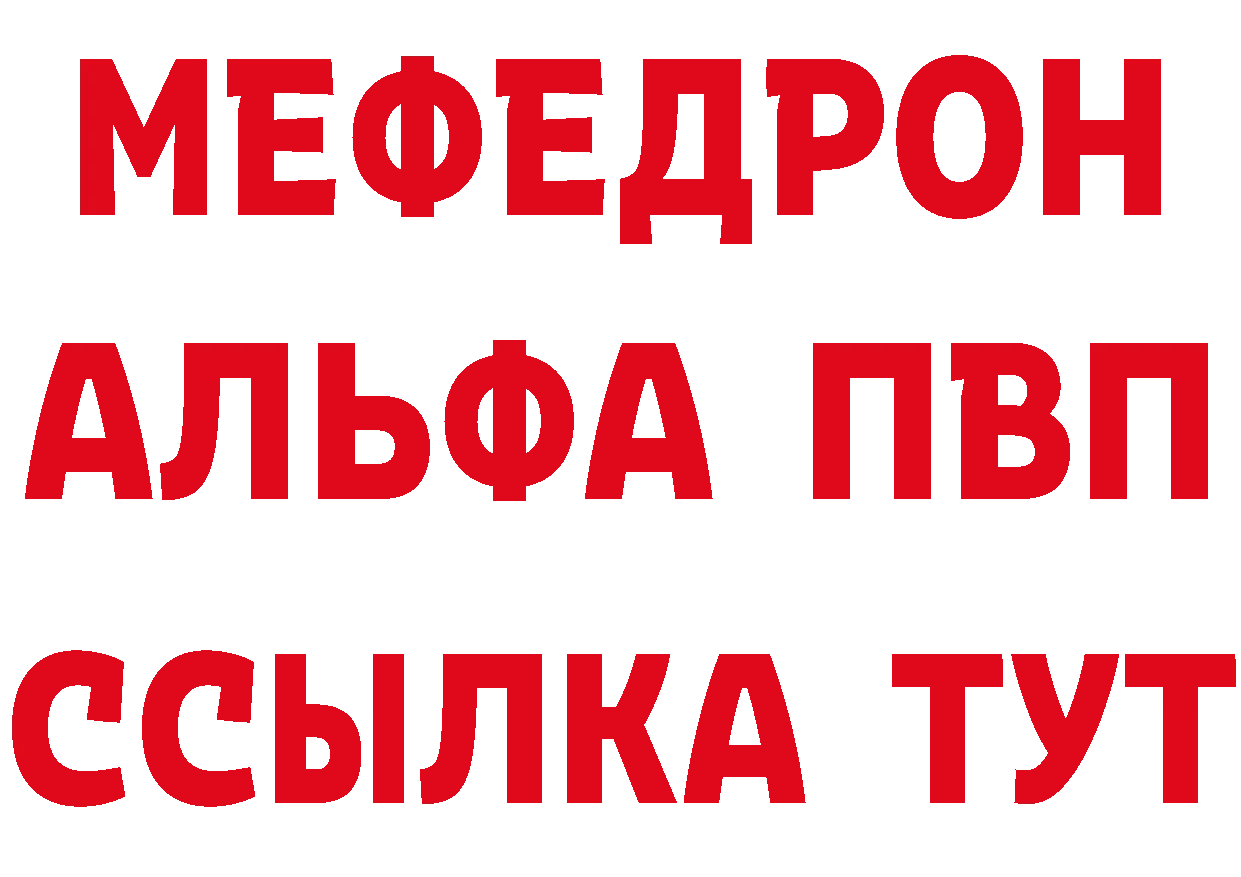 МЕФЕДРОН
АЛЬФА ПВП
ССЫЛКА ТУТ